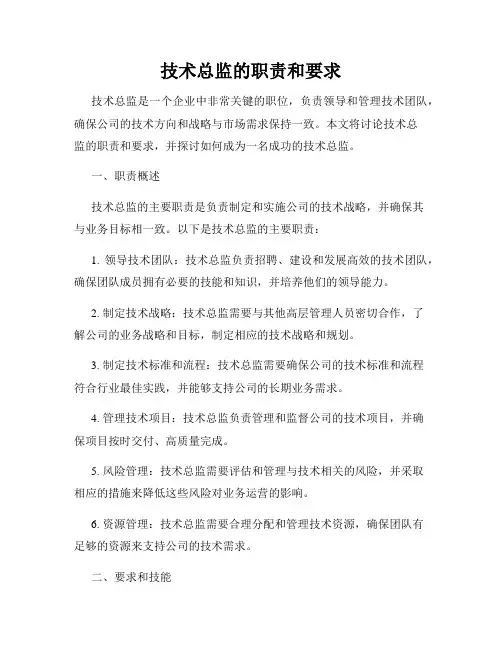 技术总监的职责和要求

技术总监是一个企业中非常关键的职位，负责领导和管理技术团队，确保公司的技术方向和战略与市场需求保持一致。本文将讨论技术总监的职责和要求，并探讨如何成为一名成功的技术总监。

一、职责概述

技术总监的主要职责是负责制定和实施公司的技术战略，并确保其与业务目标相一致。以下是技术总监的主要职责：

1. 领导技术团队：技术总监负责招聘、建设和发展高效的技术团队，确保团队成员拥有必要的技能和知识，并培养他们的领导能力。

2. 制定技术战略：技术总监需要与其他高层管理人员密切合作，了解公司的业务战略和目标，制定相应的技术战略和规划。

3. 制定技术标准和流程：技术总监需要确保公司的技术标准和流程符合行业最佳实践，并能够支持公司的长期业务需求。

4. 管理技术项目：技术总监负责管理和监督公司的技术项目，并确保项目按时交付、高质量完成。

5. 风险管理：技术总监需要评估和管理与技术相关的风险，并采取相应的措施来降低这些风险对业务运营的影响。

6. 资源管理：技术总监需要合理分配和管理技术资源，确保团队有足够的资源来支持公司的技术需求。

二、要求和技能